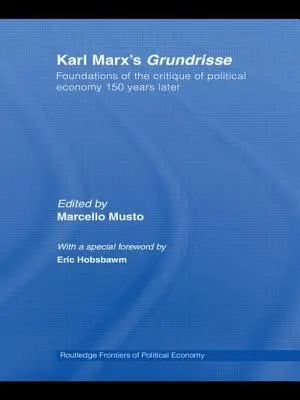 Karl Marx's Grundrisse
Foundations of the critique of political economy 150 years later

Edited by
Marcello Musto

With a special foreword by
Eric Hobsbawm

Routledge Frontiers of Political Economy